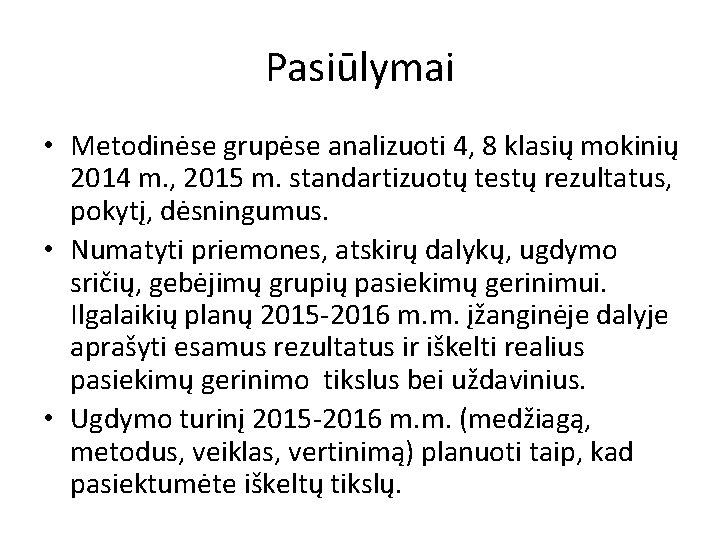 Pasiūlymai

• Metodinėse grupėse analizuoti 4, 8 klasių mokinių 2014 m., 2015 m. standartizuotų testų rezultatus, pokytį, dėsningumus.
• Numatyti priemones, atskirų dalykų, ugdymo sričių, gebėjimų grupių pasiekimų gerinimui. Ilgalaikių planų 2015-2016 m.m. įžanginėje dalyje aprašyti esamus rezultatus ir iškelti realius pasiekimų gerinimo tikslus bei uždavinius.
• Ugdymo turinį 2015-2016 m.m. (medžiagą, metodus, veiklas, vertinimą) planuoti taip, kad pasiektumėte iškeltų tikslų.